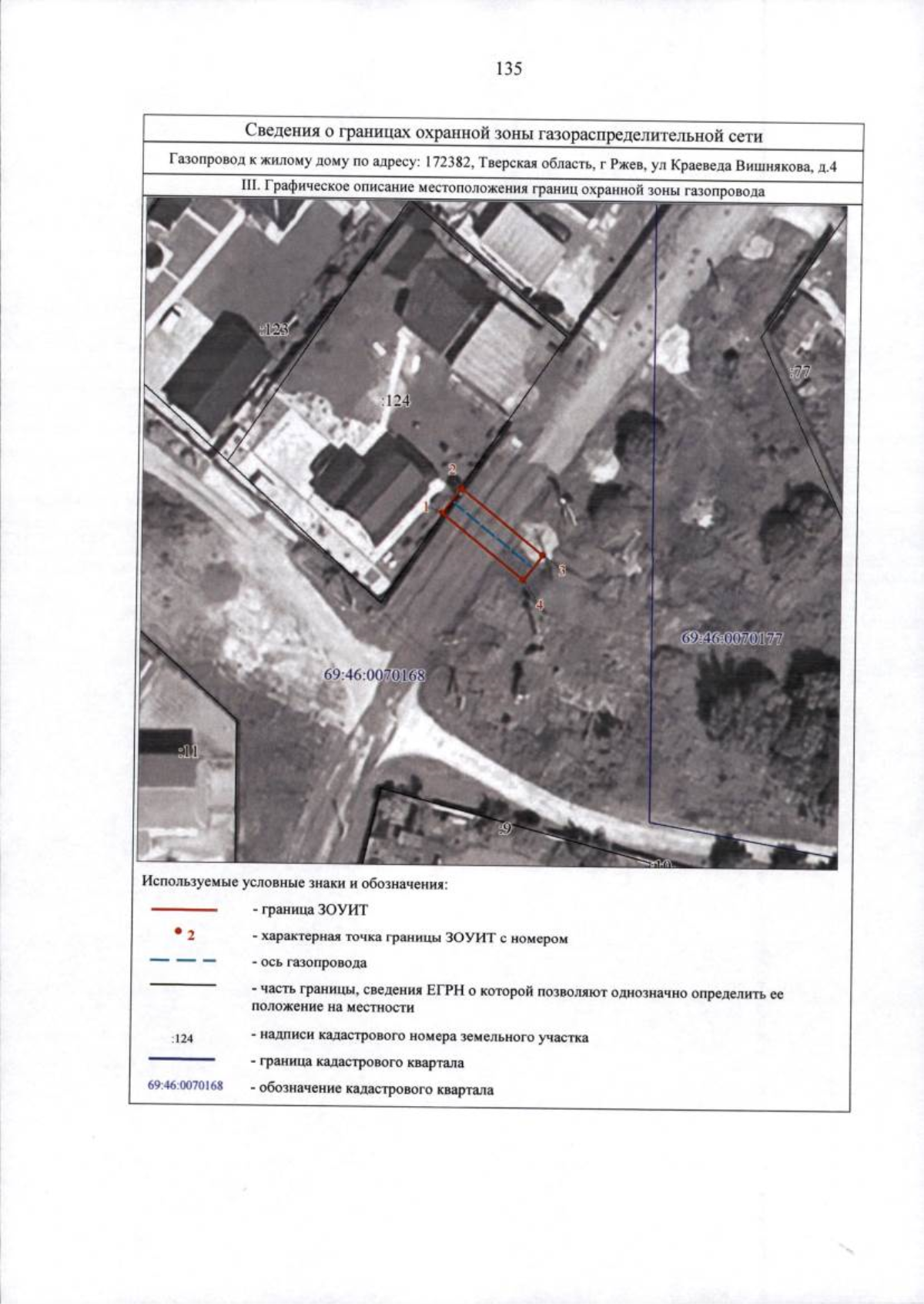 135

Сведения о границах охранной зоны газораспределительной сети

Газопровод к жилому дому по адресу: 172382, Тверская область, г Ржев, ул Краеведа Вишнякова, д.4

III. Графическое описание местоположения границ охранной зоны газопровода

:123

:124

:77

2

1

3

4

69:46:0070177

69:46:0070168

:11

:9

:10

Используемые условные знаки и обозначения:

- граница ЗОУИТ

2 - характерная точка границы ЗОУИТ с номером

- ось газопровода

- часть границы, сведения ЕГРН о которой позволяют однозначно определить ее положение на местности

:124 - надписи кадастрового номера земельного участка

- граница кадастрового квартала

69:46:0070168 - обозначение кадастрового квартала